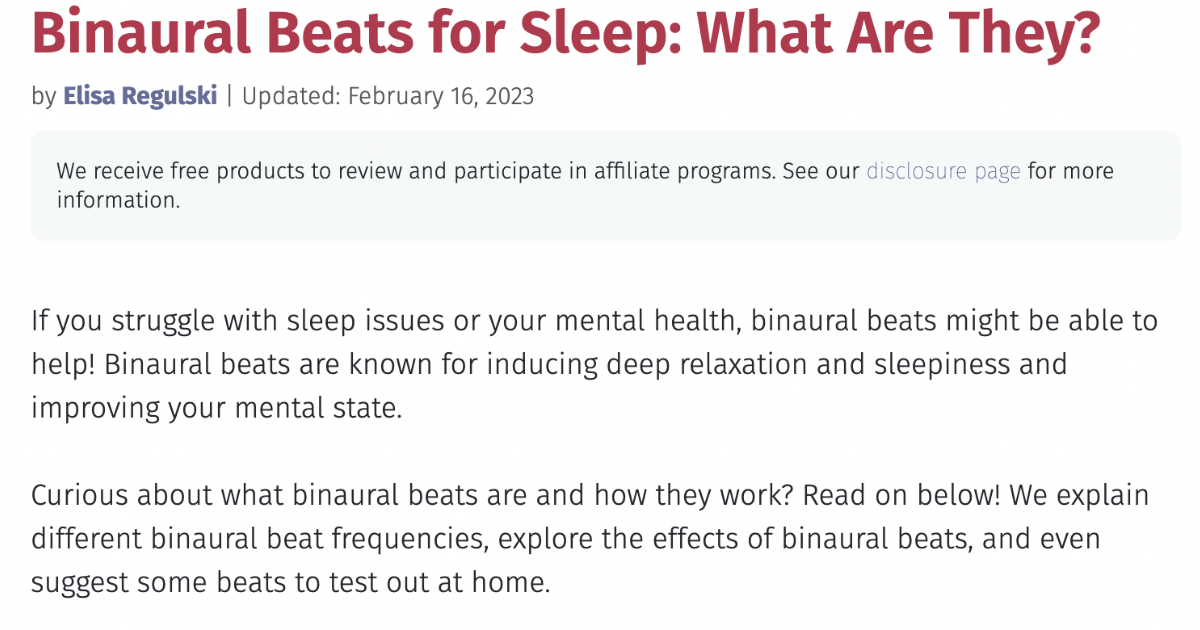 Binaural Beats for Sleep: What Are They?

by Elisa Regulski | Updated: February 16, 2023

We receive free products to review and participate in affiliate programs. See our disclosure page for more information.

If you struggle with sleep issues or your mental health, binaural beats might be able to help! Binaural beats are known for inducing deep relaxation and sleepiness and improving your mental state.

Curious about what binaural beats are and how they work? Read on below! We explain different binaural beat frequencies, explore the effects of binaural beats, and even suggest some beats to test out at home.